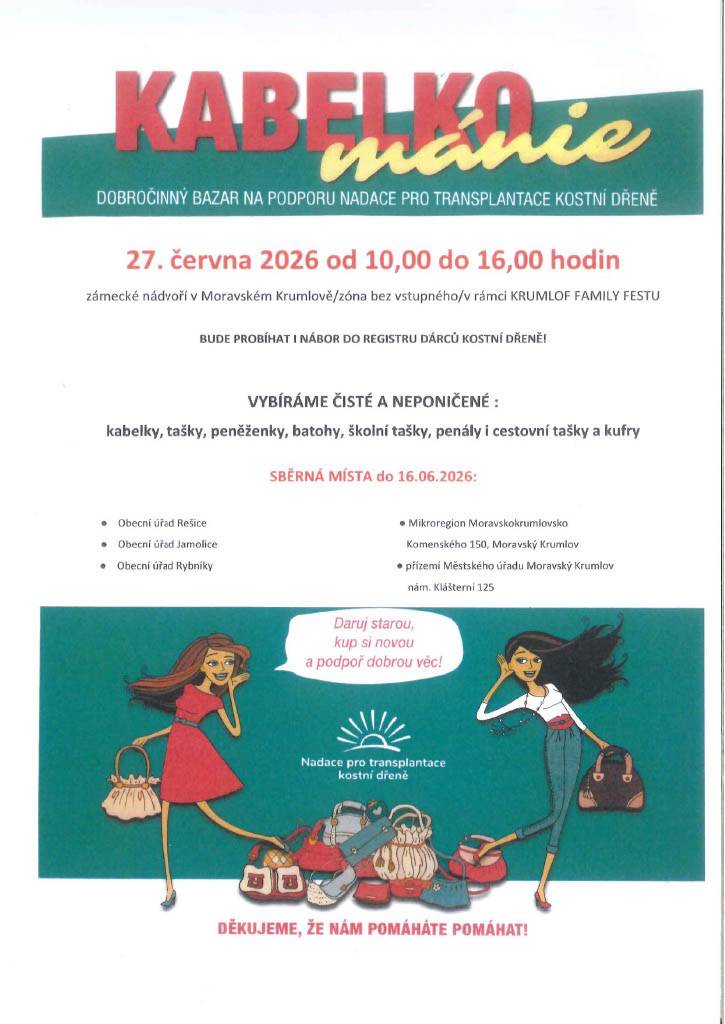 KABELKO mánie

DOBROČINNÝ BAZAR NA PODPORU NADACE PRO TRANSPLANTACE KOSTNÍ DŘENĚ

27. června 2026 od 10,00 do 16,00 hodin

zámecké nádvoří v Moravském Krumlově/zóna bez vstupného/v rámci KRUMLOF FAMILY FESTU

BUDE PROBÍHAT I NÁBOR DO REGISTRU DÁRCŮ KOSTNÍ DŘENĚ!

VYBÍRÁME ČISTÉ A NEPONIČENÉ :

kabelky, tašky, peněženky, batohy, školní tašky, penály i cestovní tašky a kufry

SBĚRNÁ MÍSTA do 16.06.2026:

• Obecní úřad Rešice
• Obecní úřad Jamolice
• Obecní úřad Rybníky

• Mikroregion Moravskokrumlovsko
Komenského 150, Moravský Krumlov
• přízemí Městského úřadu Moravský Krumlov
nám. Klášterní 125

Daruj starou, kup si novou a podpoř dobrou věc!

Nadace pro transplantace kostní dřeně

DĚKUJEME, ŽE NÁM POMÁHÁTE POMÁHAT!